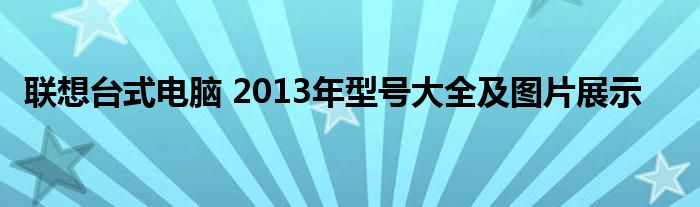 联想台式电脑 2013年型号大全及图片展示